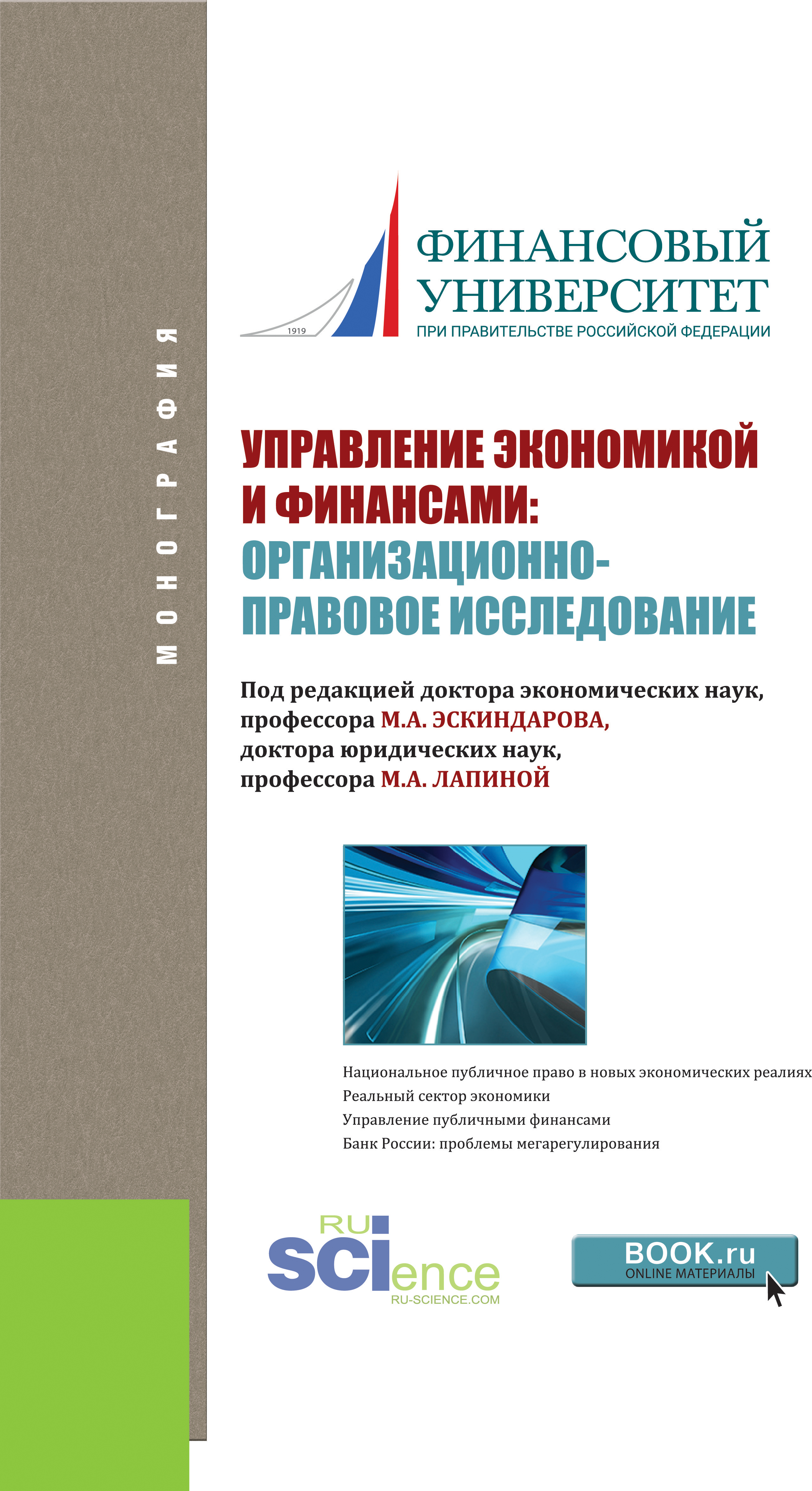 МОНОГРАФИЯ

1919

ФИНАНСОВЫЙ УНИВЕРСИТЕТ
ПРИ ПРАВИТЕЛЬСТВЕ РОССИЙСКОЙ ФЕДЕРАЦИИ

УПРАВЛЕНИЕ ЭКОНОМИКОЙ И ФИНАНСАМИ: ОРГАНИЗАЦИОННО-ПРАВОВОЕ ИССЛЕДОВАНИЕ

Под редакцией доктора экономических наук, профессора М.А. ЭСКИНДАРОВА, доктора юридических наук, профессора М.А. ЛАПИНОЙ

Национальное публичное право в новых экономических реалиях
Реальный сектор экономики
Управление публичными финансами
Банк России: проблемы мегарегулирования

RU SCIence
RU-SCIENCE.COM

BOOK.ru
ONLINE МАТЕРИАЛЫ